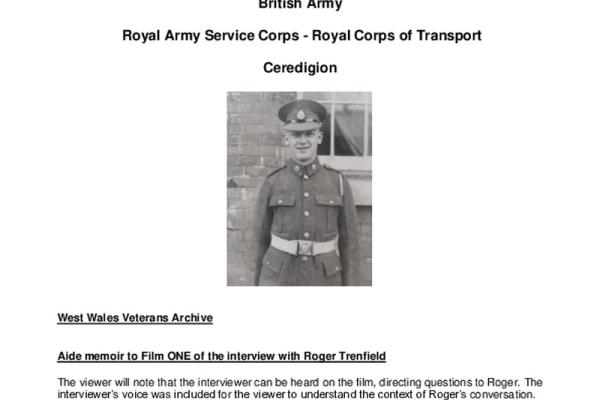 British Army

Royal Army Service Corps - Royal Corps of Transport

Ceredigion

West Wales Veterans Archive

Aide memoir to Film ONE of the interview with Roger Trenfield

The viewer will note that the interviewer can be heard on the film, directing questions to Roger. The interviewer's voice was included for the viewer to understand the context of Roger's conversation.